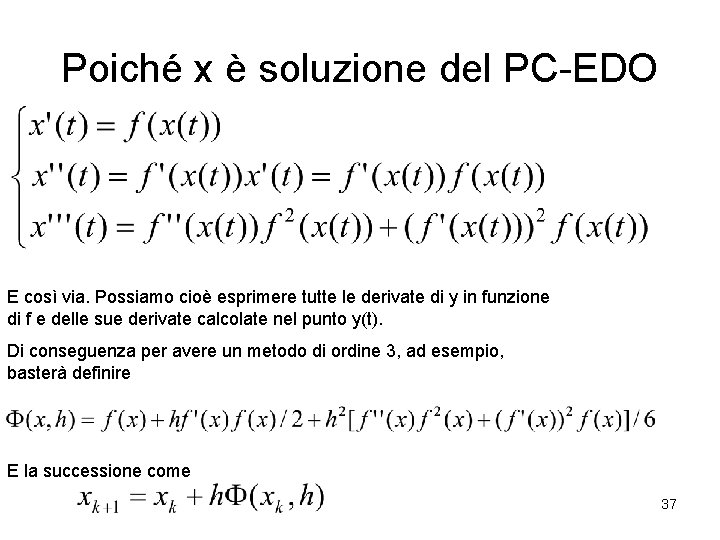 Poiché x è soluzione del PC-EDO

$\begin{cases} x'(t) = f(x(t)) \\ x''(t) = f'(x(t))x'(t) = f'(x(t))f(x(t)) \\ x'''(t) = f''(x(t))f^2(x(t)) + (f'(x(t)))^2 f(x(t)) \end{cases}$

E così via. Possiamo cioè esprimere tutte le derivate di y in funzione di f e delle sue derivate calcolate nel punto y(t).

Di conseguenza per avere un metodo di ordine 3, ad esempio, basterà definire

$\Phi(x,h) = f(x) + hf'(x)f(x)/2 + h^2[f''(x)f^2(x) + (f'(x))^2 f(x)]/6$

E la successione come

$x_{k+1} = x_k + h\Phi(x_k, h)$

37